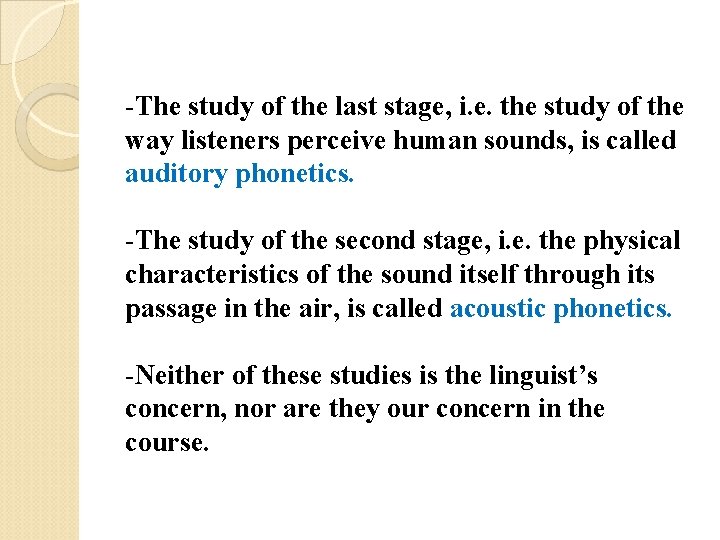 -The study of the last stage, i.e. the study of the way listeners perceive human sounds, is called auditory phonetics.

-The study of the second stage, i.e. the physical characteristics of the sound itself through its passage in the air, is called acoustic phonetics.

-Neither of these studies is the linguist's concern, nor are they our concern in the course.